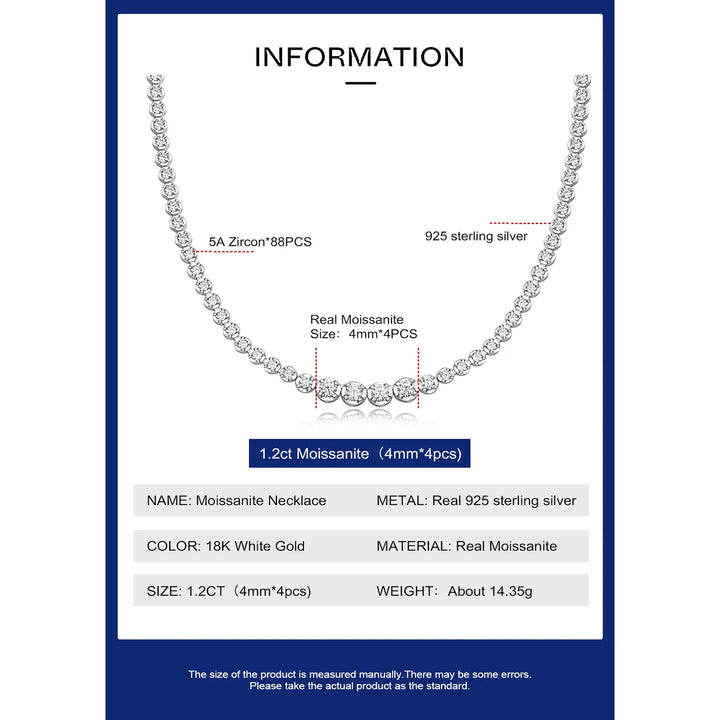 INFORMATION

5A Zircon*88PCS

925 sterling silver

Real Moissanite
Size: 4mm*4PCS

1.2ct Moissanite（4mm*4pcs)

NAME: Moissanite Necklace
METAL: Real 925 sterling silver

COLOR: 18K White Gold
MATERIAL: Real Moissanite

SIZE: 1.2CT（4mm*4pcs)
WEIGHT: About 14.35g

The size of the product is measured manually.There may be some errors. Please take the actual product as the standard.